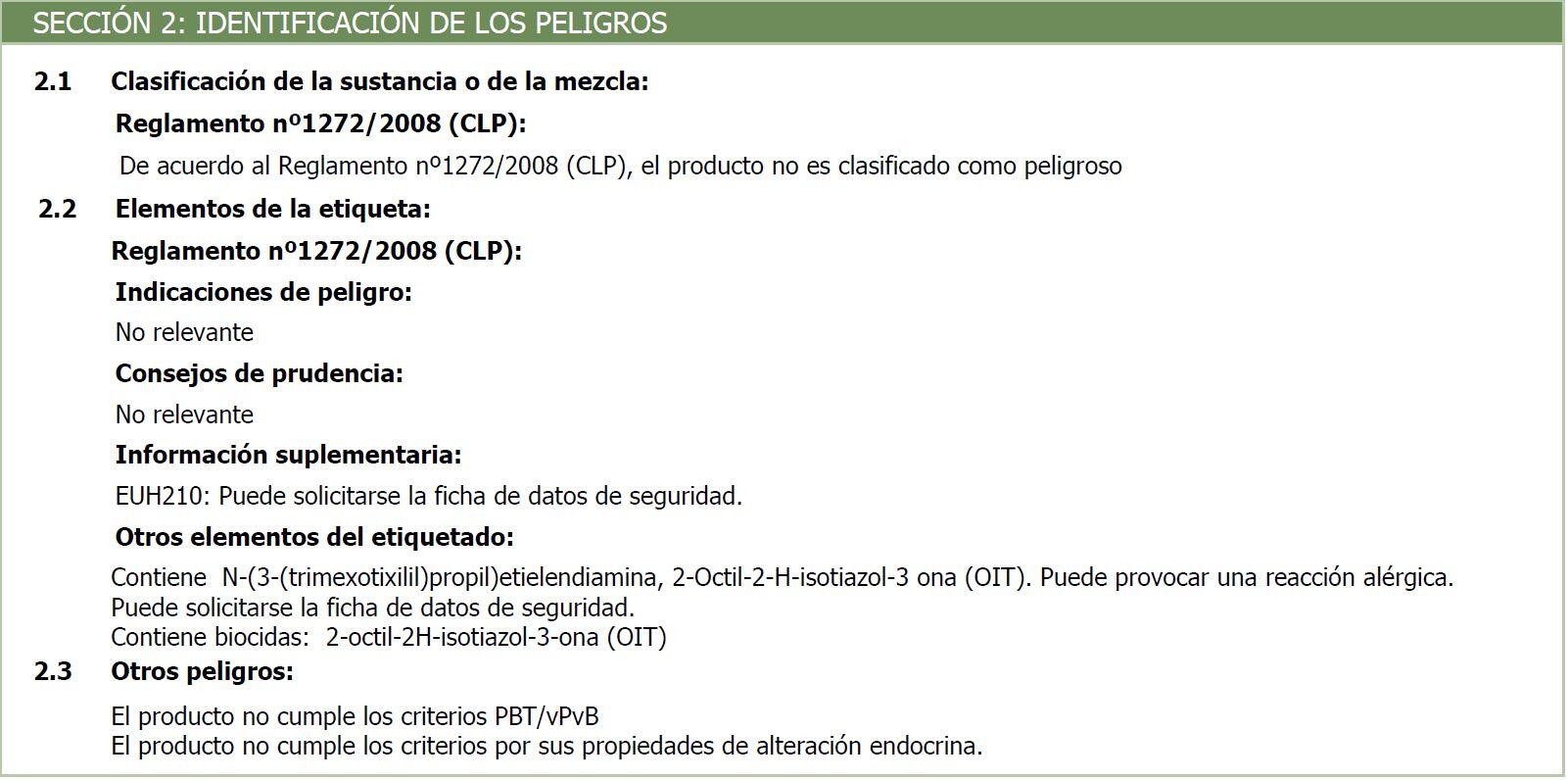 SECCIÓN 2: IDENTIFICACIÓN DE LOS PELIGROS

2.1 Clasificación de la sustancia o de la mezcla:

Reglamento nº1272/2008 (CLP):

De acuerdo al Reglamento nº1272/2008 (CLP), el producto no es clasificado como peligroso

2.2 Elementos de la etiqueta:

Reglamento nº1272/2008 (CLP):

Indicaciones de peligro:

No relevante

Consejos de prudencia:

No relevante

Información suplementaria:

EUH210: Puede solicitarse la ficha de datos de seguridad.

Otros elementos del etiquetado:

Contiene N-(3-(trimexotixilil)propil)etielendiamina, 2-Octil-2-H-isotiazol-3 ona (OIT). Puede provocar una reacción alérgica.
Puede solicitarse la ficha de datos de seguridad.
Contiene biocidas: 2-octil-2H-isotiazol-3-ona (OIT)

2.3 Otros peligros:

El producto no cumple los criterios PBT/vPvB
El producto no cumple los criterios por sus propiedades de alteración endocrina.